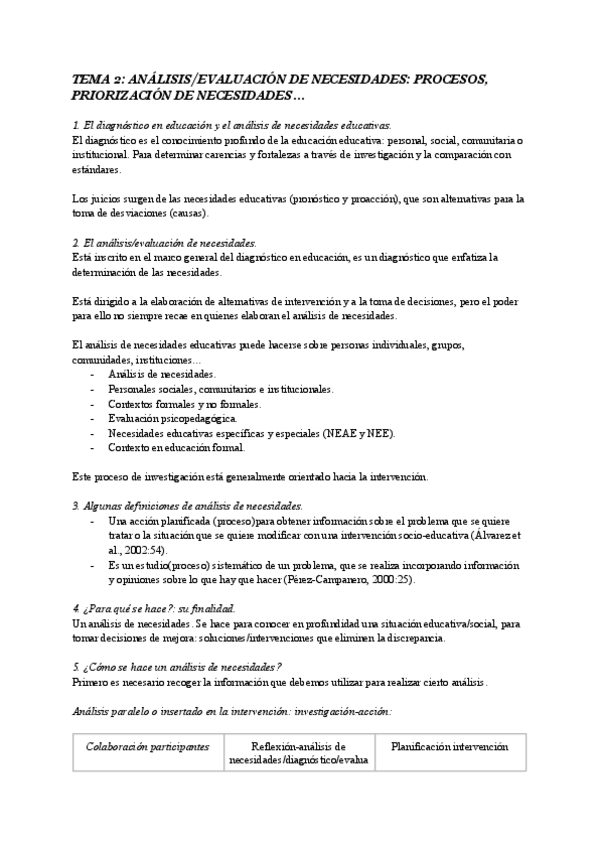 TEMA 2: ANÁLISIS/EVALUACIÓN DE NECESIDADES: PROCESOS, PRIORIZACIÓN DE NECESIDADES…

1. El diagnóstico en educación y el análisis de necesidades educativas.
El diagnóstico es el conocimiento profundo de la educación educativa: personal, social, comunitaria o institucional. Para determinar carencias y fortalezas a través de investigación y la comparación con estándares.

Los juicios surgen de las necesidades educativas (pronóstico y proacción), que son alternativas para la toma de desviaciones (causas).

2. El análisis/evaluación de necesidades.
Está inscrito en el marco general del diagnóstico en educación, es un diagnóstico que enfatiza la determinación de las necesidades.

Está dirigido a la elaboración de alternativas de intervención y a la toma de decisiones, pero el poder para ello no siempre recae en quienes elaboran el análisis de necesidades.

El análisis de necesidades educativas puede hacerse sobre personas individuales, grupos, comunidades, instituciones…
- Análisis de necesidades.
- Personales sociales, comunitarios e institucionales.
- Contextos formales y no formales.
- Evaluación psicopedagógica.
- Necesidades educativas específicas y especiales (NEAE y NEE).
- Contexto en educación formal.

Este proceso de investigación está generalmente orientado hacia la intervención.

3. Algunas definiciones de análisis de necesidades.
- Una acción planificada (proceso)para obtener información sobre el problema que se quiere tratar o la situación que se quiere modificar con una intervención socio-educativa (Álvarez et al., 2002:54).
- Es un estudio(proceso) sistemático de un problema, que se realiza incorporando información y opiniones sobre lo que hay que hacer (Pérez-Campanero, 2000:25).

4. ¿Para qué se hace?: su finalidad.
Un análisis de necesidades. Se hace para conocer en profundidad una situación educativa/social, para tomar decisiones de mejora: soluciones/intervenciones que eliminen la discrepancia.

5. ¿Cómo se hace un análisis de necesidades?
Primero es necesario recoger la información que debemos utilizar para realizar cierto análisis.

Análisis paralelo o insertado en la intervención: investigación-acción:

| Colaboración participantes | Reflexión-análisis de necesidades/diagnóstico/evalua | Planificación intervención |
|---|---|---|